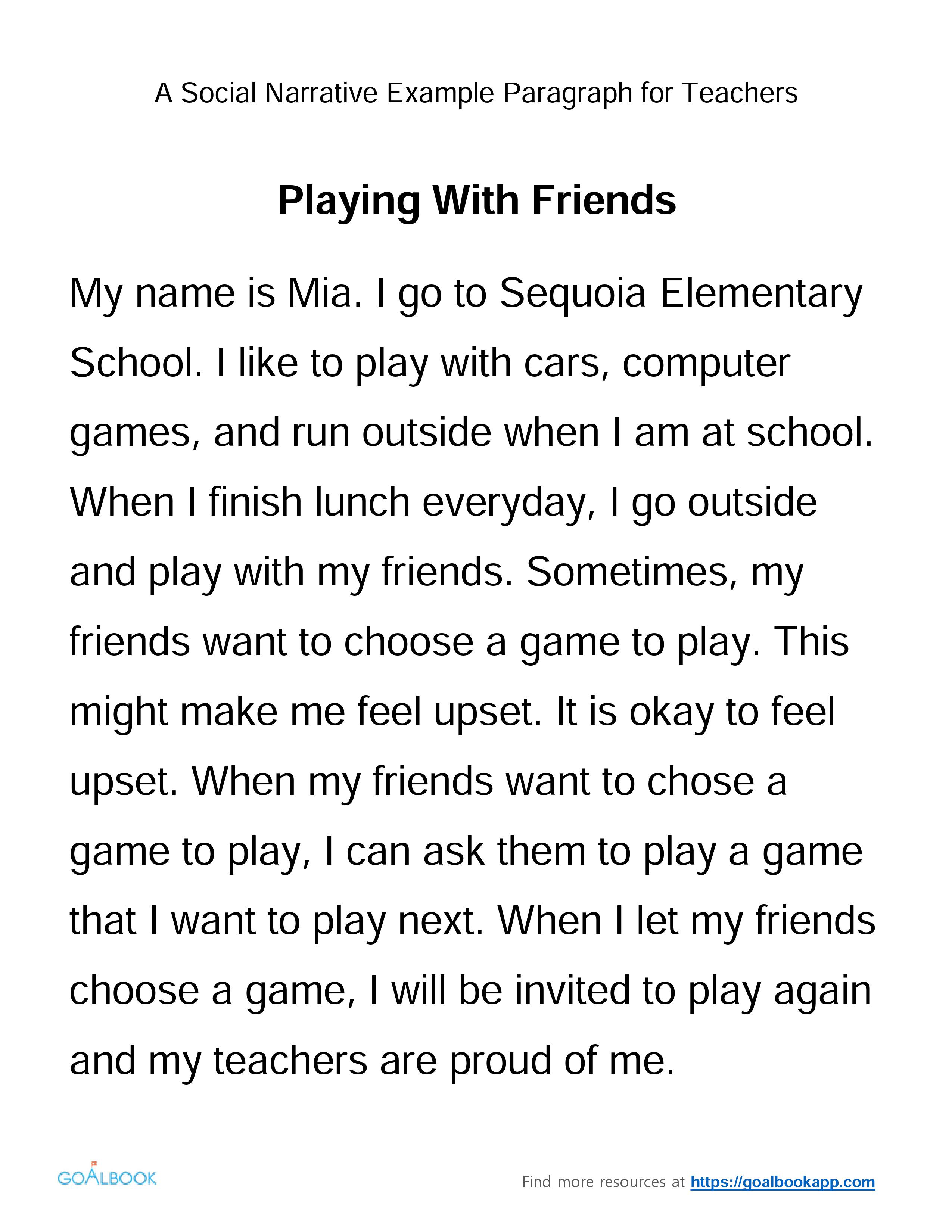 A Social Narrative Example Paragraph for Teachers

Playing With Friends

My name is Mia. I go to Sequoia Elementary School. I like to play with cars, computer games, and run outside when I am at school. When I finish lunch everyday, I go outside and play with my friends. Sometimes, my friends want to choose a game to play. This might make me feel upset. It is okay to feel upset. When my friends want to chose a game to play, I can ask them to play a game that I want to play next. When I let my friends choose a game, I will be invited to play again and my teachers are proud of me.

GOALBOOK

Find more resources at https://goalbookapp.com